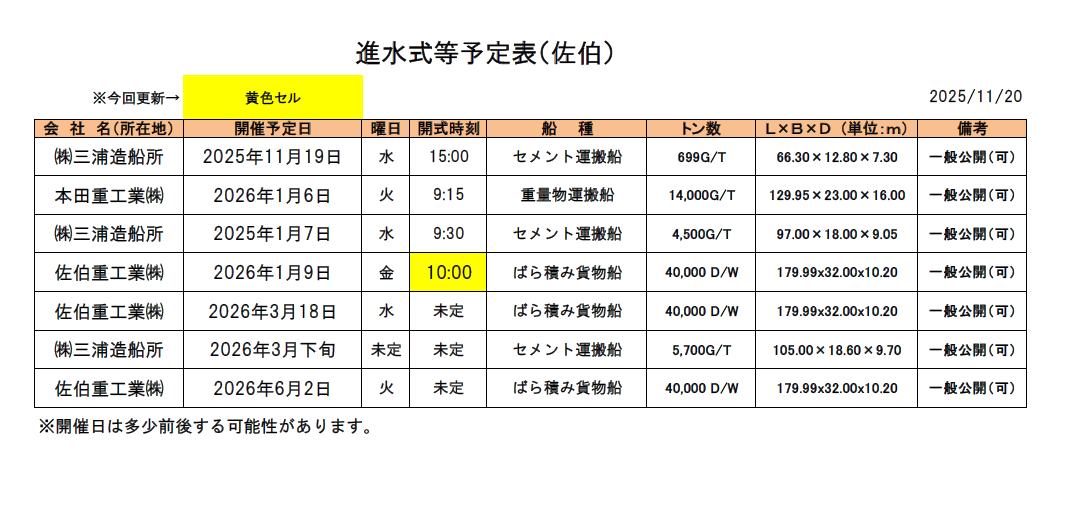 進水式等予定表(佐伯)

※今回更新→ 黄色セル

2025/11/20

| 会 社 名(所在地) | 開催予定日 | 曜日 | 開式時刻 | 船 種 | トン数 | L×B×D (単位:m) | 備考 |
|---|---|---|---|---|---|---|---|
| ㈱三浦造船所 | 2025年11月19日 | 水 | 15:00 | セメント運搬船 | 699G/T | 66.30×12.80×7.30 | 一般公開(可) |
| 本田重工業㈱ | 2026年1月6日 | 火 | 9:15 | 重量物運搬船 | 14,000G/T | 129.95×23.00×16.00 | 一般公開(可) |
| ㈱三浦造船所 | 2025年1月7日 | 水 | 9:30 | セメント運搬船 | 4,500G/T | 97.00×18.00×9.05 | 一般公開(可) |
| 佐伯重工業㈱ | 2026年1月9日 | 金 | 10:00 | ばら積み貨物船 | 40,000 D/W | 179.99x32.00x10.20 | 一般公開(可) |
| 佐伯重工業㈱ | 2026年3月18日 | 水 | 未定 | ばら積み貨物船 | 40,000 D/W | 179.99x32.00x10.20 | 一般公開(可) |
| ㈱三浦造船所 | 2026年3月下旬 | 未定 | 未定 | セメント運搬船 | 5,700G/T | 105.00×18.60×9.70 | 一般公開(可) |
| 佐伯重工業㈱ | 2026年6月2日 | 火 | 未定 | ばら積み貨物船 | 40,000 D/W | 179.99x32.00x10.20 | 一般公開(可) |

※開催日は多少前後する可能性があります。